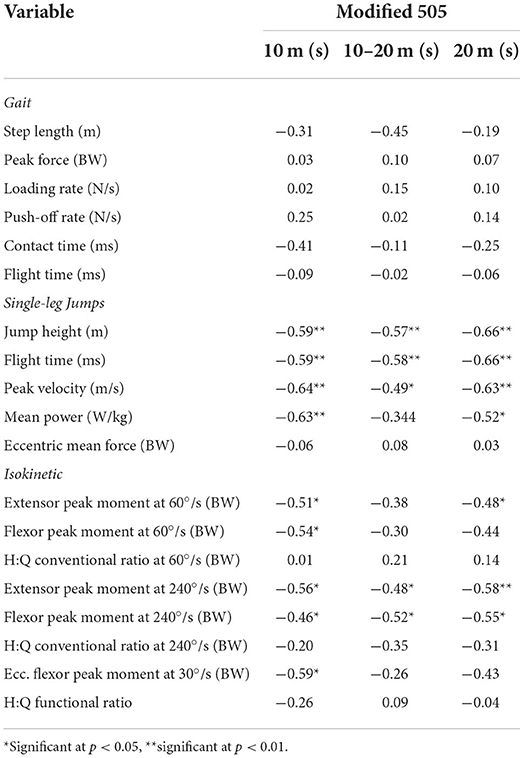 | Variable | Modified 505 | | |
|---|---|---|---|
| | 10 m (s) | 10–20 m (s) | 20 m (s) |
| *Gait* | | | |
| Step length (m) | −0.31 | −0.45 | −0.19 |
| Peak force (BW) | 0.03 | 0.10 | 0.07 |
| Loading rate (N/s) | 0.02 | 0.15 | 0.10 |
| Push-off rate (N/s) | 0.25 | 0.02 | 0.14 |
| Contact time (ms) | −0.41 | −0.11 | −0.25 |
| Flight time (ms) | −0.09 | −0.02 | −0.06 |
| *Single-leg Jumps* | | | |
| Jump height (m) | −0.59** | −0.57** | −0.66** |
| Flight time (ms) | −0.59** | −0.58** | −0.66** |
| Peak velocity (m/s) | −0.64** | −0.49* | −0.63** |
| Mean power (W/kg) | −0.63** | −0.344 | −0.52* |
| Eccentric mean force (BW) | −0.06 | 0.08 | 0.03 |
| *Isokinetic* | | | |
| Extensor peak moment at 60°/s (BW) | −0.51* | −0.38 | −0.48* |
| Flexor peak moment at 60°/s (BW) | −0.54* | −0.30 | −0.44 |
| H:Q conventional ratio at 60°/s (BW) | 0.01 | 0.21 | 0.14 |
| Extensor peak moment at 240°/s (BW) | −0.56* | −0.48* | −0.58** |
| Flexor peak moment at 240°/s (BW) | −0.46* | −0.52* | −0.55* |
| H:Q conventional ratio at 240°/s (BW) | −0.20 | −0.35 | −0.31 |
| Ecc. flexor peak moment at 30°/s (BW) | −0.59* | −0.26 | −0.43 |
| H:Q functional ratio | −0.26 | 0.09 | −0.04 |

*Significant at $p < 0.05$, **significant at $p < 0.01$.